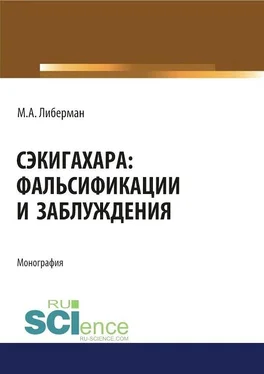 М.А. Либерман

СЭКИГАХАРА: ФАЛЬСИФИКАЦИИ И ЗАБЛУЖДЕНИЯ

Монография

RU SCIence
RU-SCIENCE.COM